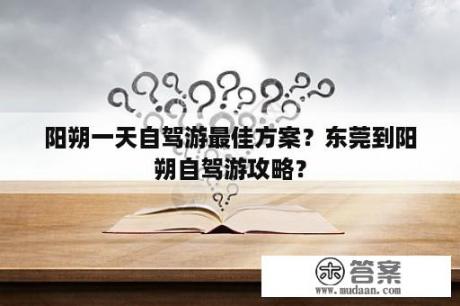 阳朔一天自驾游最佳方案？东莞到阳朔自驾游攻略？

木 答案
www.mudaan.com